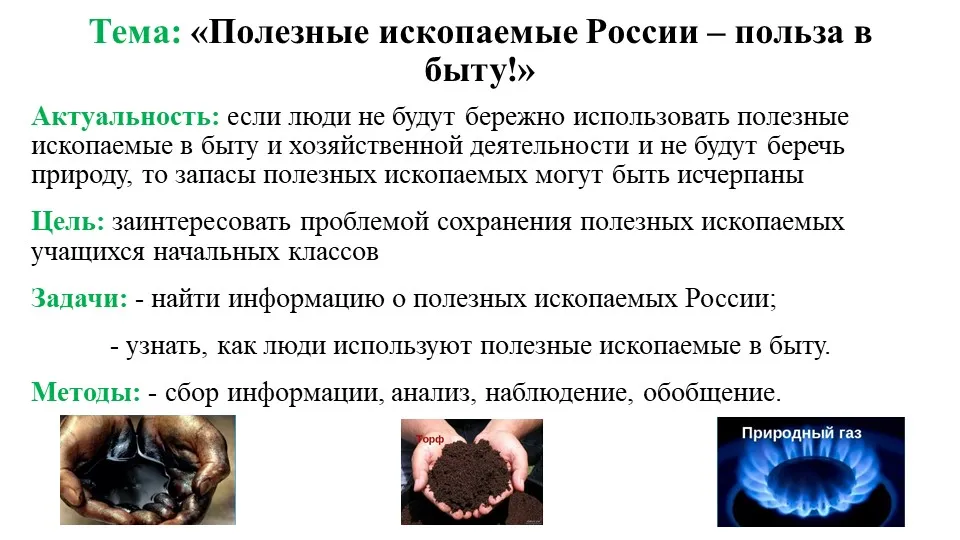 Тема: «Полезные ископаемые России – польза в быту!»

Актуальность: если люди не будут бережно использовать полезные ископаемые в быту и хозяйственной деятельности и не будут беречь природу, то запасы полезных ископаемых могут быть исчерпаны

Цель: заинтересовать проблемой сохранения полезных ископаемых учащихся начальных классов

Задачи: - найти информацию о полезных ископаемых России;

- узнать, как люди используют полезные ископаемые в быту.

Методы: - сбор информации, анализ, наблюдение, обобщение.

Торф

Природный газ